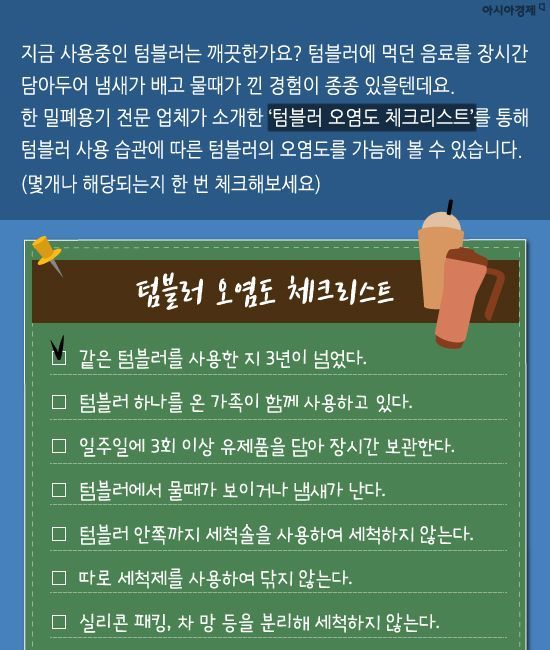 아시아경제

지금 사용중인 텀블러는 깨끗한가요? 텀블러에 먹던 음료를 장시간 담아두어 냄새가 배고 물때가 낀 경험이 종종 있을텐데요. 한 밀폐용기 전문 업체가 소개한 '텀블러 오염도 체크리스트'를 통해 텀블러 사용 습관에 따른 텀블러의 오염도를 가늠해 볼 수 있습니다. (몇개나 해당되는지 한 번 체크해보세요)

텀블러 오염도 체크리스트

☑ 같은 텀블러를 사용한 지 3년이 넘었다.

☐ 텀블러 하나를 온 가족이 함께 사용하고 있다.

☐ 일주일에 3회 이상 유제품을 담아 장시간 보관한다.

☐ 텀블러에서 물때가 보이거나 냄새가 난다.

☐ 텀블러 안쪽까지 세척솔을 사용하여 세척하지 않는다.

☐ 따로 세척제를 사용하여 닦지 않는다.

☐ 실리콘 패킹, 차 망 등을 분리해 세척하지 않는다.